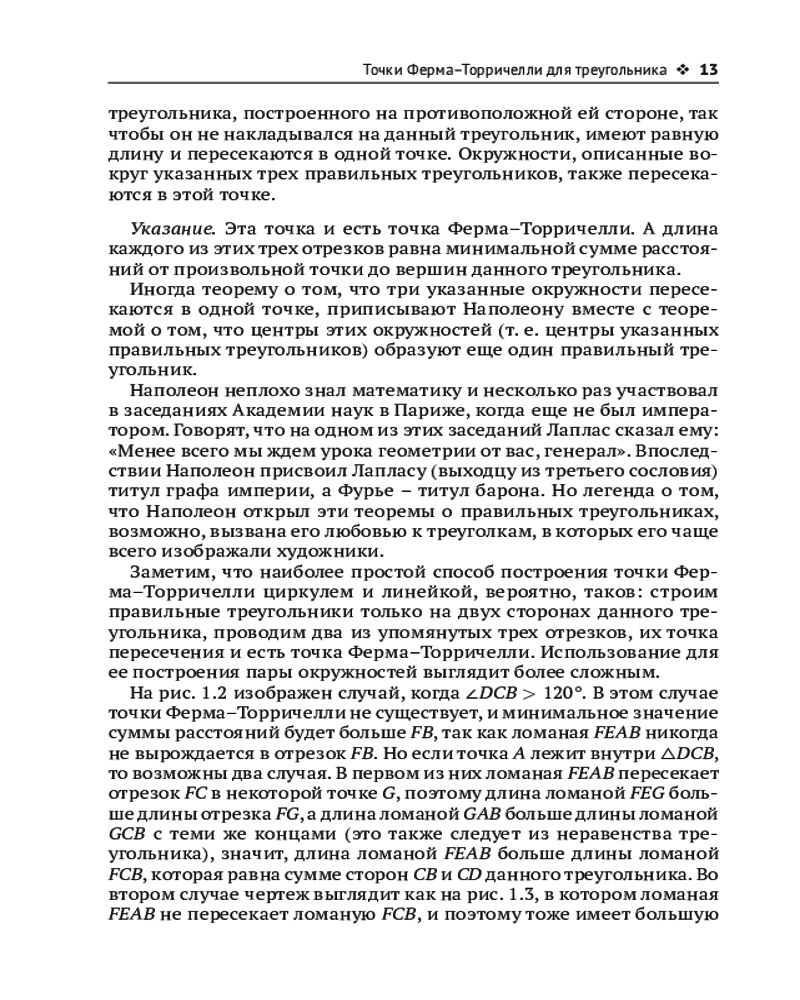 Точки Ферма–Торричелли для треугольника ❖ 13

треугольника, построенного на противоположной ей стороне, так чтобы он не накладывался на данный треугольник, имеют равную длину и пересекаются в одной точке. Окружности, описанные вокруг указанных трех правильных треугольников, также пересекаются в этой точке.

Указание. Эта точка и есть точка Ферма–Торричелли. А длина каждого из этих трех отрезков равна минимальной сумме расстояний от произвольной точки до вершин данного треугольника.

Иногда теорему о том, что три указанные окружности пересекаются в одной точке, приписывают Наполеону вместе с теоремой о том, что центры этих окружностей (т. е. центры указанных правильных треугольников) образуют еще один правильный треугольник.

Наполеон неплохо знал математику и несколько раз участвовал в заседаниях Академии наук в Париже, когда еще не был императором. Говорят, что на одном из этих заседаний Лаплас сказал ему: «Менее всего мы ждем урока геометрии от вас, генерал». Впоследствии Наполеон присвоил Лапласу (выходцу из третьего сословия) титул графа империи, а Фурье – титул барона. Но легенда о том, что Наполеон открыл эти теоремы о правильных треугольниках, возможно, вызвана его любовью к треуголкам, в которых его чаще всего изображали художники.

Заметим, что наиболее простой способ построения точки Ферма–Торричелли циркулем и линейкой, вероятно, таков: строим правильные треугольники только на двух сторонах данного треугольника, проводим два из упомянутых трех отрезков, их точка пересечения и есть точка Ферма–Торричелли. Использование для ее построения пары окружностей выглядит более сложным.

На рис. 1.2 изображен случай, когда $\angle DCB > 120°$. В этом случае точки Ферма–Торричелли не существует, и минимальное значение суммы расстояний будет больше $FB$, так как ломаная $FEAB$ никогда не вырождается в отрезок $FB$. Но если точка $A$ лежит внутри $\triangle DCB$, то возможны два случая. В первом из них ломаная $FEAB$ пересекает отрезок $FC$ в некоторой точке $G$, поэтому длина ломаной $FEG$ больше длины отрезка $FG$, а длина ломаной $GAB$ больше длины ломаной $GCB$ с теми же концами (это также следует из неравенства треугольника), значит, длина ломаной $FEAB$ больше длины ломаной $FCB$, которая равна сумме сторон $CB$ и $CD$ данного треугольника. Во втором случае чертеж выглядит как на рис. 1.3, в котором ломаная $FEAB$ не пересекает ломаную $FCB$, и поэтому тоже имеет большую